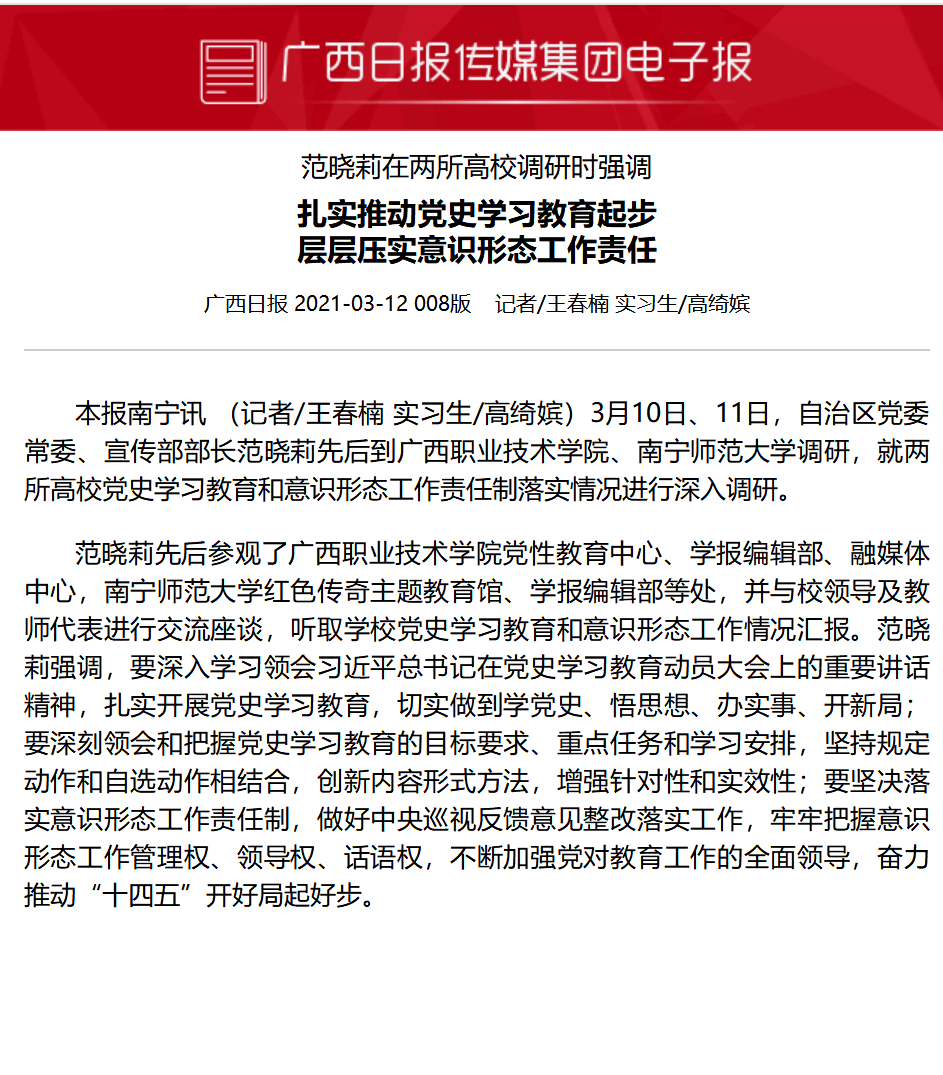 广西日报传媒集团电子报

范晓莉在两所高校调研时强调

扎实推动党史学习教育起步
层层压实意识形态工作责任

广西日报 2021-03-12 008版 记者/王春楠 实习生/高绮嫔

本报南宁讯 （记者/王春楠 实习生/高绮嫔）3月10日、11日，自治区党委常委、宣传部部长范晓莉先后到广西职业技术学院、南宁师范大学调研，就两所高校党史学习教育和意识形态工作责任制落实情况进行深入调研。

范晓莉先后参观了广西职业技术学院党性教育中心、学报编辑部、融媒体中心，南宁师范大学红色传奇主题教育馆、学报编辑部等处，并与校领导及教师代表进行交流座谈，听取学校党史学习教育和意识形态工作情况汇报。范晓莉强调，要深入学习领会习近平总书记在党史学习教育动员大会上的重要讲话精神，扎实开展党史学习教育，切实做到学党史、悟思想、办实事、开新局；要深刻领会和把握党史学习教育的目标要求、重点任务和学习安排，坚持规定动作和自选动作相结合，创新内容形式方法，增强针对性和实效性；要坚决落实意识形态工作责任制，做好中央巡视反馈意见整改落实工作，牢牢把握意识形态工作管理权、领导权、话语权，不断加强党对教育工作的全面领导，奋力推动“十四五”开好局起好步。